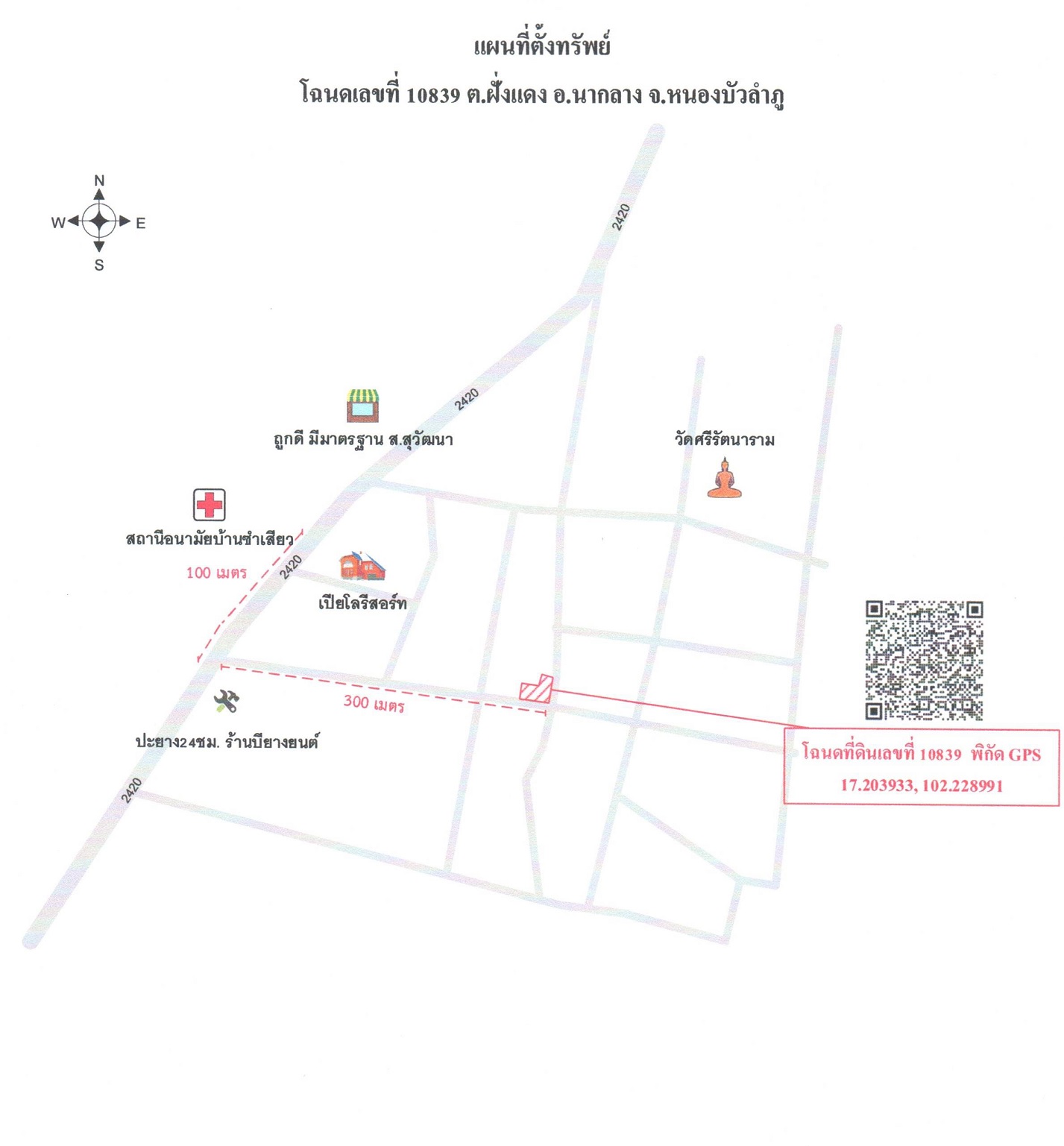 แผนที่ตั้งทรัพย์

โฉนดเลขที่ 10839 ต.ฝั่งแดง อ.นากลาง จ.หนองบัวลำภู

N
W
E
S

2420

2420

ถูกดี มีมาตรฐาน ส.สุวัฒนา

วัดศรีรัตนาราม

สถานีอนามัยบ้านซำเสียว

100 เมตร

2420

เปียโลรีสอร์ท

300 เมตร

ปะยาง24ชม. ร้านบียางยนต์

2420

โฉนดที่ดินเลขที่ 10839 พิกัด GPS
17.203933, 102.228991